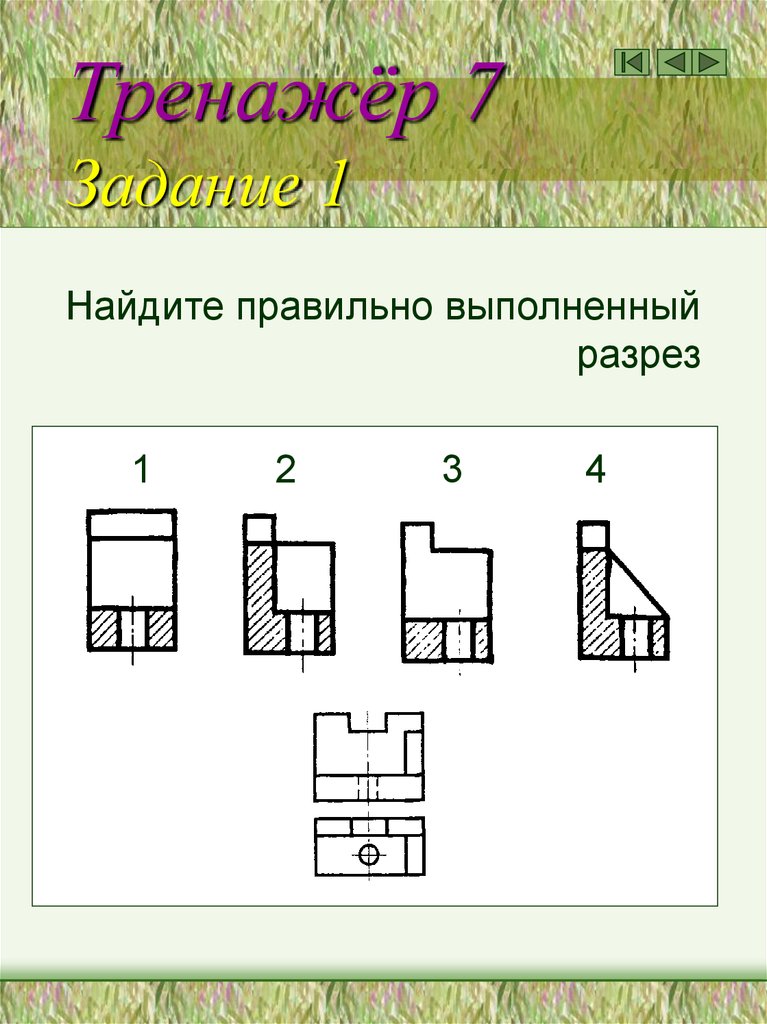 Тренажёр 7
Задание 1

Найдите правильно выполненный разрез

1 2 3 4